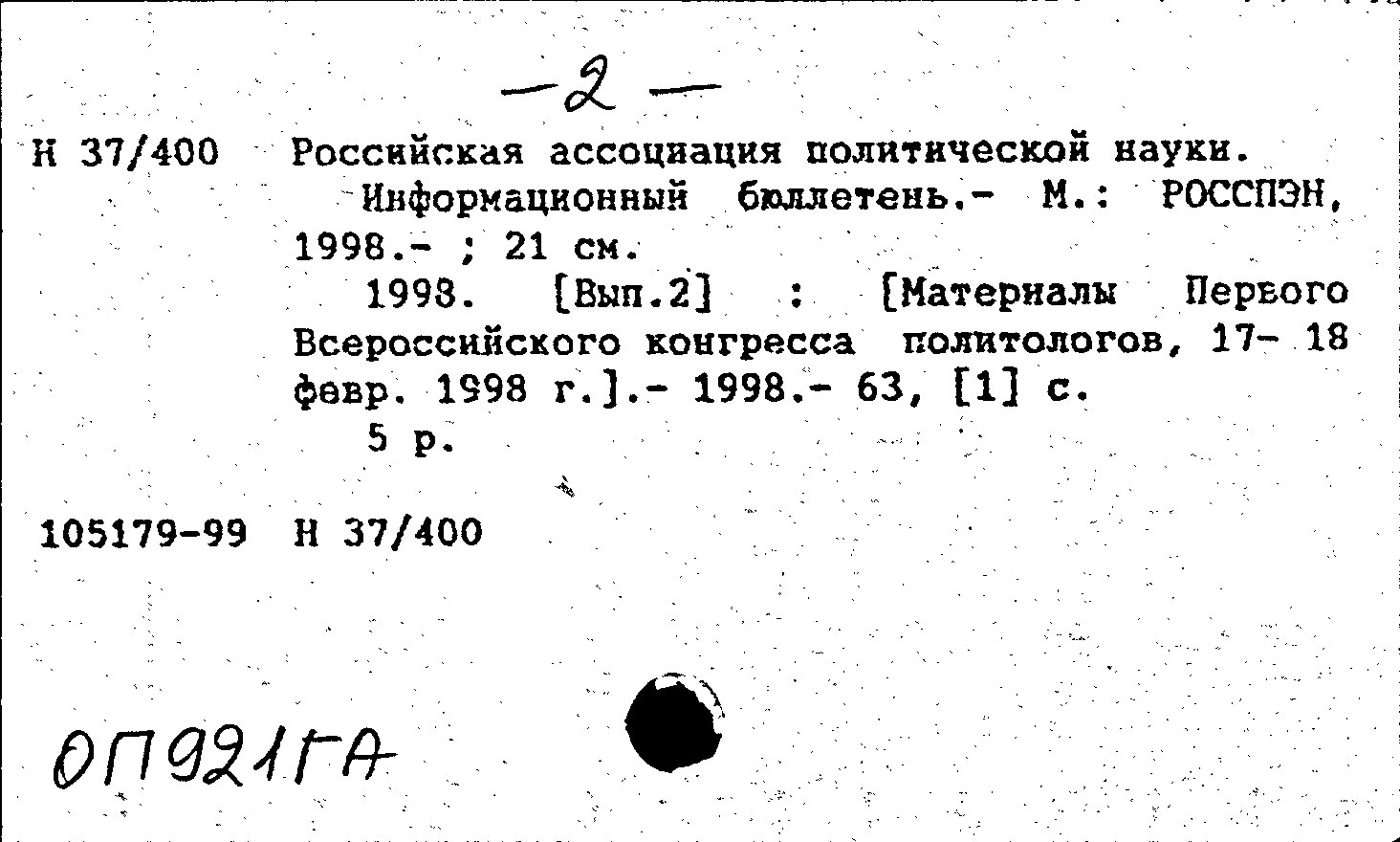 -2-

Н 37/400 Российская ассоциация политической науки.
Информационный бюллетень.- М.: РОССПЭН, 1998.- ; 21 см.
1998. [Вып.2] : [Материалы Первого Всероссийского конгресса политологов, 17- 18 февр. 1998 г.].- 1998.- 63, [1] с.
5 р.

105179-99 Н 37/400

ОП921ГА